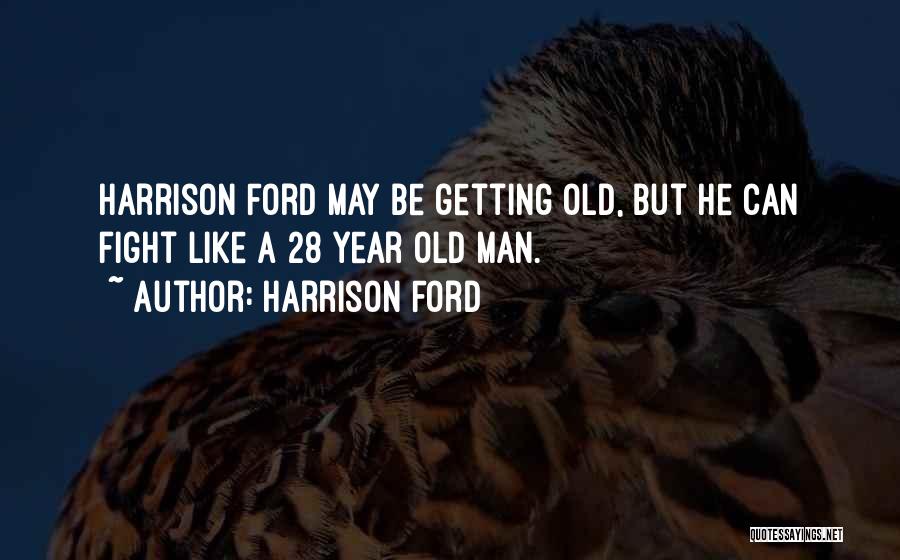 HARRISON FORD MAY BE GETTING OLD, BUT HE CAN FIGHT LIKE A 28 YEAR OLD MAN.

~ AUTHOR: HARRISON FORD

QUOTESSAYINGS.NET